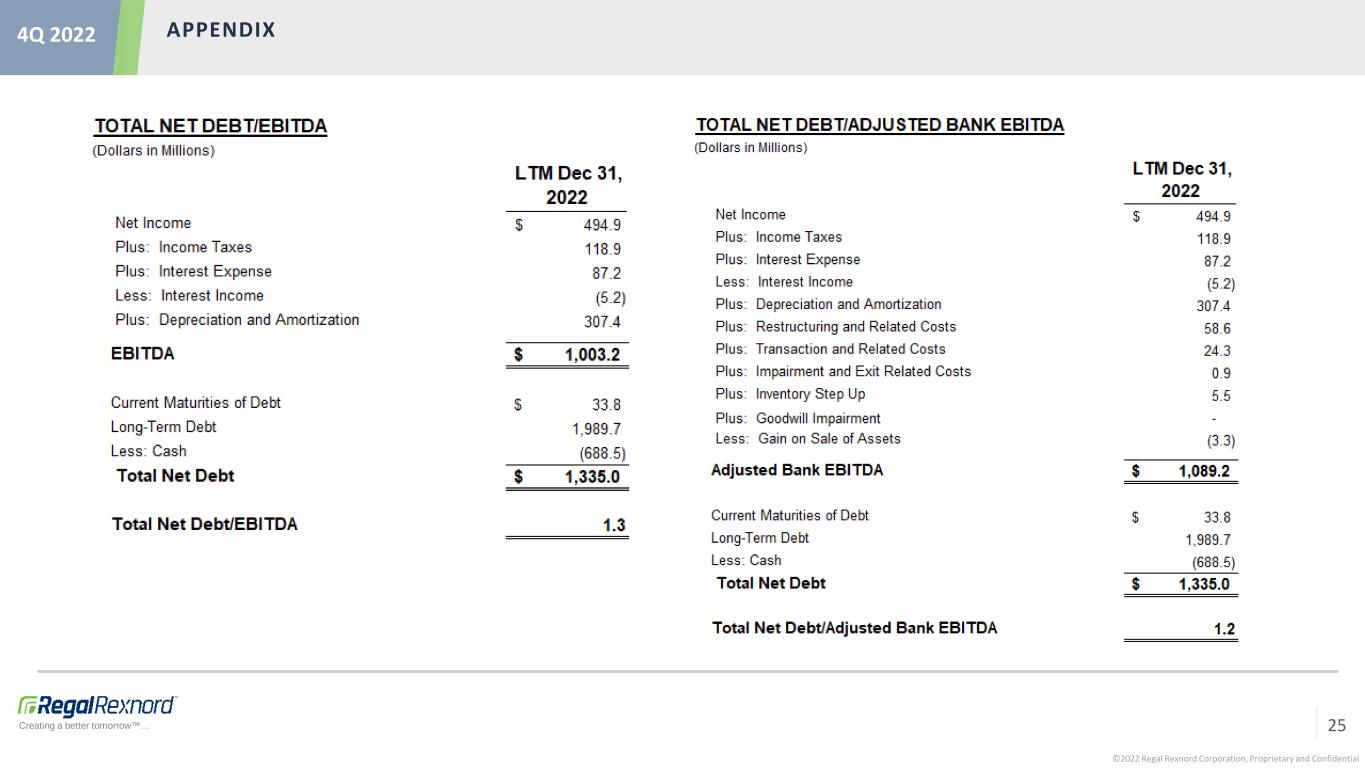 4Q 2022 APPENDIX

TOTAL NET DEBT/EBITDA
(Dollars in Millions)

|  | LTM Dec 31, 2022 |
|---|---|
| Net Income | $ 494.9 |
| Plus: Income Taxes | 118.9 |
| Plus: Interest Expense | 87.2 |
| Less: Interest Income | (5.2) |
| Plus: Depreciation and Amortization | 307.4 |
| EBITDA | $ 1,003.2 |
| Current Maturities of Debt | $ 33.8 |
| Long-Term Debt | 1,989.7 |
| Less: Cash | (688.5) |
| Total Net Debt | $ 1,335.0 |
| Total Net Debt/EBITDA | 1.3 |

TOTAL NET DEBT/ADJUSTED BANK EBITDA
(Dollars in Millions)

|  | LTM Dec 31, 2022 |
|---|---|
| Net Income | $ 494.9 |
| Plus: Income Taxes | 118.9 |
| Plus: Interest Expense | 87.2 |
| Less: Interest Income | (5.2) |
| Plus: Depreciation and Amortization | 307.4 |
| Plus: Restructuring and Related Costs | 58.6 |
| Plus: Transaction and Related Costs | 24.3 |
| Plus: Impairment and Exit Related Costs | 0.9 |
| Plus: Inventory Step Up | 5.5 |
| Plus: Goodwill Impairment | - |
| Less: Gain on Sale of Assets | (3.3) |
| Adjusted Bank EBITDA | $ 1,089.2 |
| Current Maturities of Debt | $ 33.8 |
| Long-Term Debt | 1,989.7 |
| Less: Cash | (688.5) |
| Total Net Debt | $ 1,335.0 |
| Total Net Debt/Adjusted Bank EBITDA | 1.2 |

RegalRexnord
Creating a better tomorrow™...

25

©2022 Regal Rexnord Corporation, Proprietary and Confidential